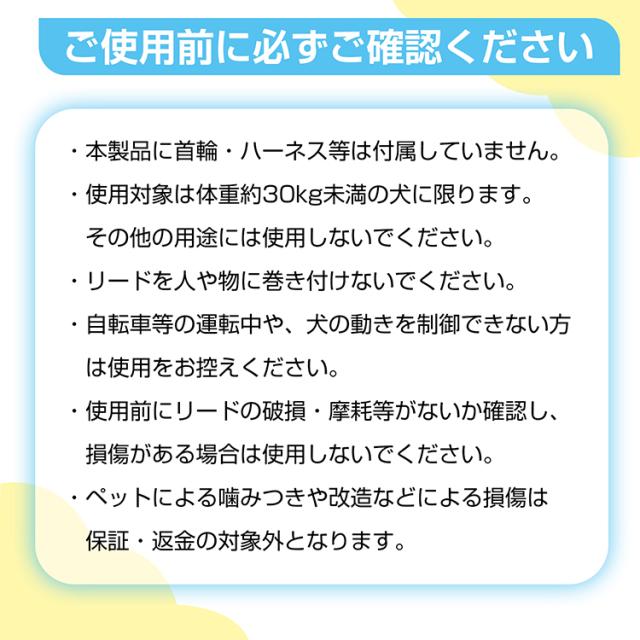 ご使用前に必ずご確認ください

・本製品に首輪・ハーネス等は付属していません。

・使用対象は体重約30kg未満の犬に限ります。その他の用途には使用しないでください。

・リードを人や物に巻き付けないでください。

・自転車等の運転中や、犬の動きを制御できない方は使用をお控えください。

・使用前にリードの破損・摩耗等がないか確認し、損傷がある場合は使用しないでください。

・ペットによる噛みつきや改造などによる損傷は保証・返金の対象外となります。